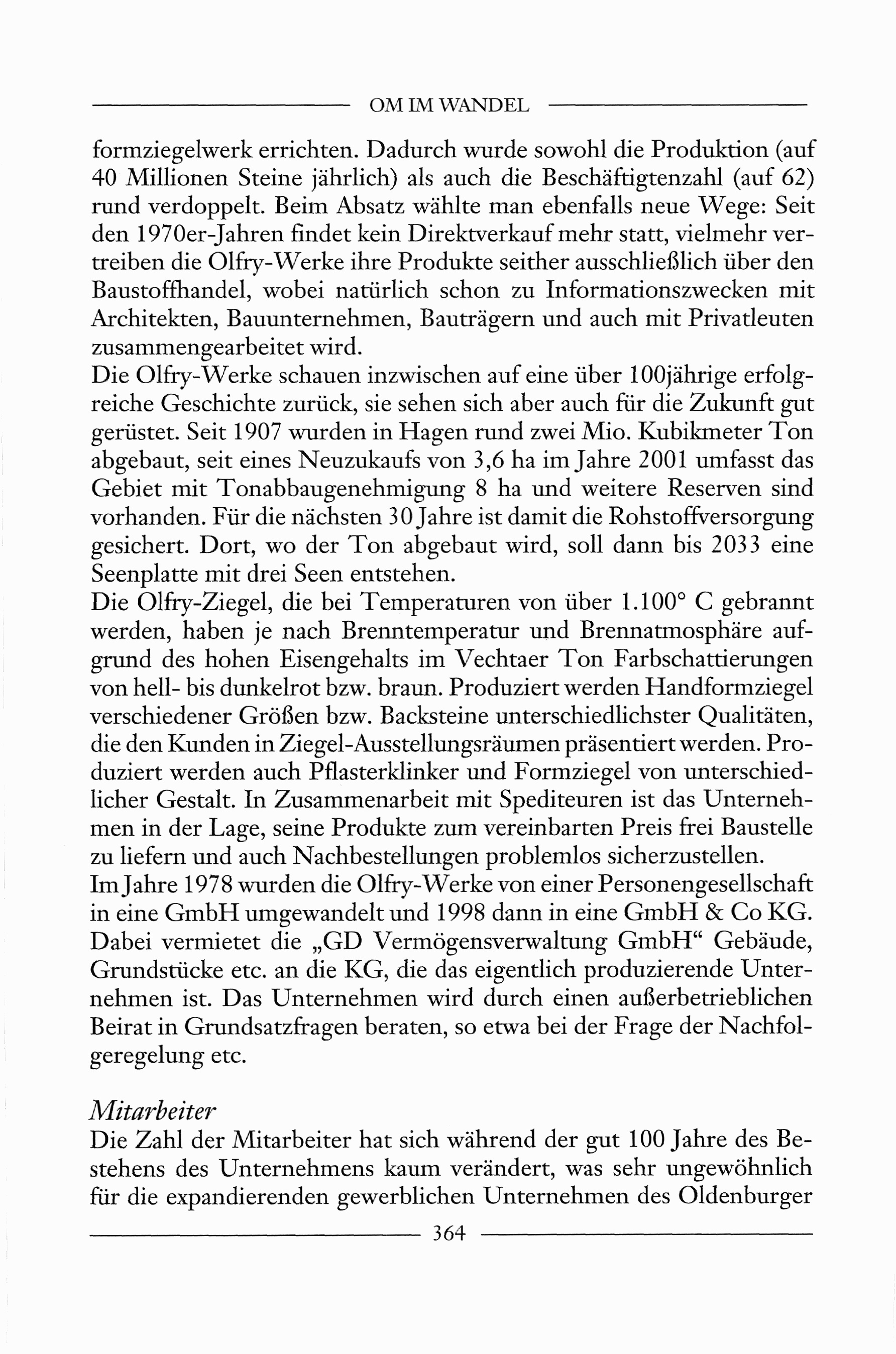 OM IM WANDEL

formziegelwerk errichten. Dadurch wurde sowohl die Produktion (auf 40 Millionen Steine jährlich) als auch die Beschäftigtenzahl (auf 62) rund verdoppelt. Beim Absatz wählte man ebenfalls neue Wege: Seit den 1970er-Jahren findet kein Direktverkauf mehr statt, vielmehr vertreiben die Olfry-Werke ihre Produkte seither ausschließlich über den Baustoffhandel, wobei natürlich schon zu Informationszwecken mit Architekten, Bauunternehmen, Bauträgern und auch mit Privatleuten zusammengearbeitet wird.
Die Olfry-Werke schauen inzwischen auf eine über 100jährige erfolgreiche Geschichte zurück, sie sehen sich aber auch für die Zukunft gut gerüstet. Seit 1907 wurden in Hagen rund zwei Mio. Kubikmeter Ton abgebaut, seit eines Neuzukaufs von 3,6 ha im Jahre 2001 umfasst das Gebiet mit Tonabbaugenehmigung 8 ha und weitere Reserven sind vorhanden. Für die nächsten 30 Jahre ist damit die Rohstoffversorgung gesichert. Dort, wo der Ton abgebaut wird, soll dann bis 2033 eine Seenplatte mit drei Seen entstehen.
Die Olfry-Ziegel, die bei Temperaturen von über 1.100° C gebrannt werden, haben je nach Brenntemperatur und Brennatmosphäre aufgrund des hohen Eisengehalts im Vechtaer Ton Farbschattierungen von hell- bis dunkelrot bzw. braun. Produziert werden Handformziegel verschiedener Größen bzw. Backsteine unterschiedlichster Qualitäten, die den Kunden in Ziegel-Ausstellungsräumen präsentiert werden. Produziert werden auch Pflasterklinker und Formziegel von unterschiedlicher Gestalt. In Zusammenarbeit mit Spediteuren ist das Unternehmen in der Lage, seine Produkte zum vereinbarten Preis frei Baustelle zu liefern und auch Nachbestellungen problemlos sicherzustellen.
Im Jahre 1978 wurden die Olfry-Werke von einer Personengesellschaft in eine GmbH umgewandelt und 1998 dann in eine GmbH & Co KG. Dabei vermietet die „GD Vermögensverwaltung GmbH“ Gebäude, Grundstücke etc. an die KG, die das eigentlich produzierende Unternehmen ist. Das Unternehmen wird durch einen außerbetrieblichen Beirat in Grundsatzfragen beraten, so etwa bei der Frage der Nachfolgeregelung etc.

Mitarbeiter
Die Zahl der Mitarbeiter hat sich während der gut 100 Jahre des Bestehens des Unternehmens kaum verändert, was sehr ungewöhnlich für die expandierenden gewerblichen Unternehmen des Oldenburger

364